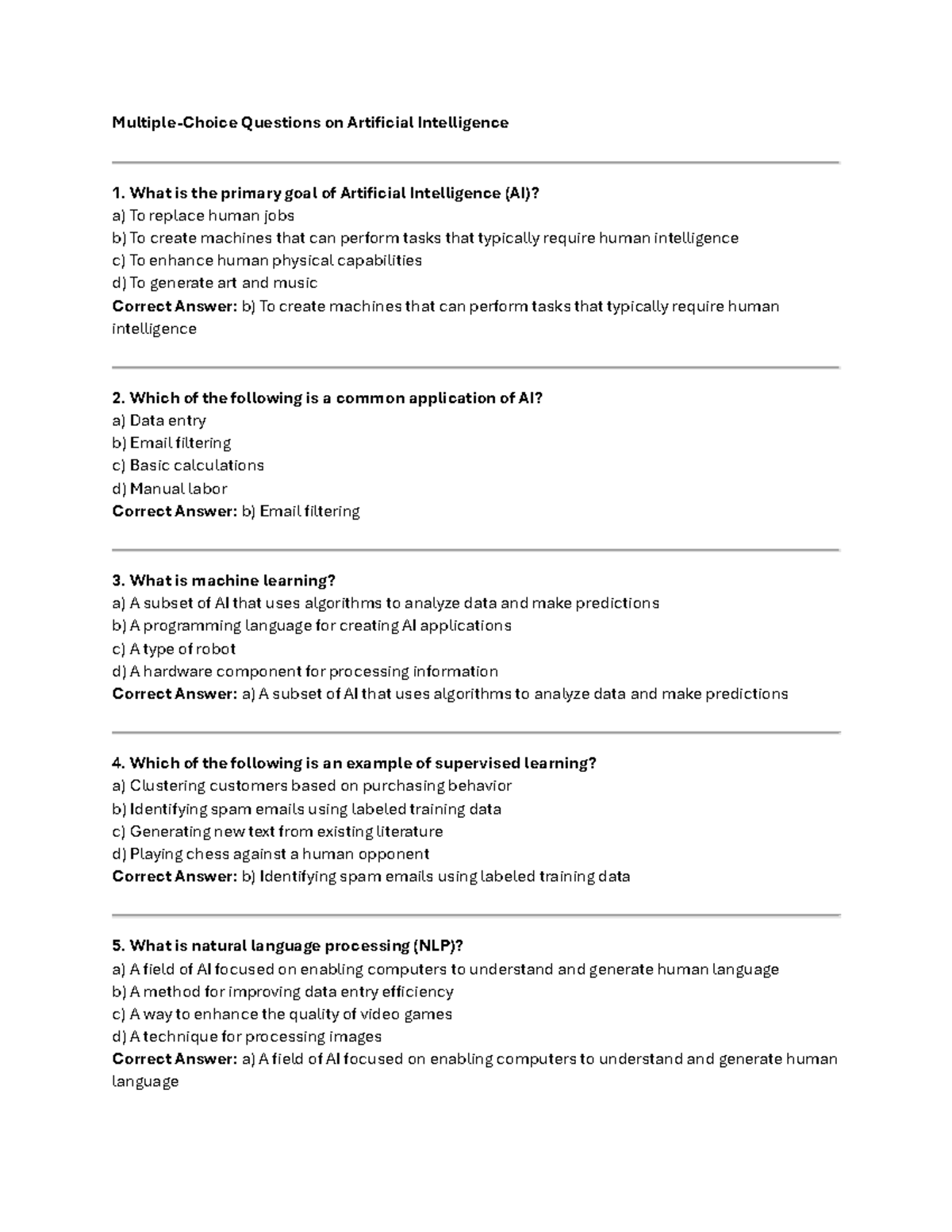 Multiple-Choice Questions on Artificial Intelligence

1. What is the primary goal of Artificial Intelligence (AI)?
a) To replace human jobs
b) To create machines that can perform tasks that typically require human intelligence
c) To enhance human physical capabilities
d) To generate art and music
Correct Answer: b) To create machines that can perform tasks that typically require human intelligence

2. Which of the following is a common application of AI?
a) Data entry
b) Email filtering
c) Basic calculations
d) Manual labor
Correct Answer: b) Email filtering

3. What is machine learning?
a) A subset of AI that uses algorithms to analyze data and make predictions
b) A programming language for creating AI applications
c) A type of robot
d) A hardware component for processing information
Correct Answer: a) A subset of AI that uses algorithms to analyze data and make predictions

4. Which of the following is an example of supervised learning?
a) Clustering customers based on purchasing behavior
b) Identifying spam emails using labeled training data
c) Generating new text from existing literature
d) Playing chess against a human opponent
Correct Answer: b) Identifying spam emails using labeled training data

5. What is natural language processing (NLP)?
a) A field of AI focused on enabling computers to understand and generate human language
b) A method for improving data entry efficiency
c) A way to enhance the quality of video games
d) A technique for processing images
Correct Answer: a) A field of AI focused on enabling computers to understand and generate human language